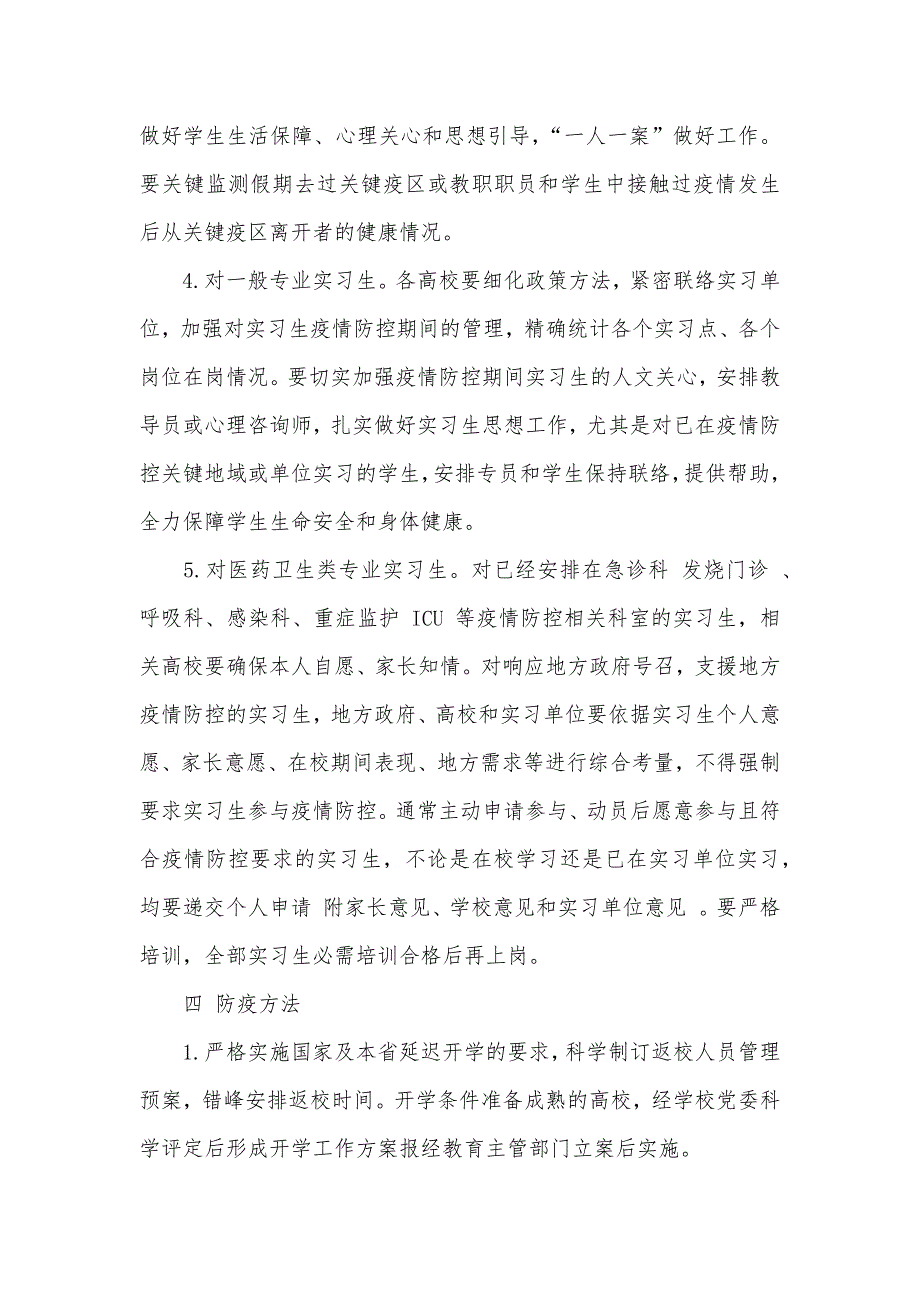 做好学生生活保障、心理关心和思想引导，“一人一案”做好工作。要关键监测假期去过关键疫区或教职职员和学生中接触过疫情发生后从关键疫区离开者的健康情况。

4.对一般专业实习生。各高校要细化政策方法，紧密联络实习单位，加强对实习生疫情防控期间的管理，精确统计各个实习点、各个岗位在岗情况。要切实加强疫情防控期间实习生的人文关心，安排教导员或心理咨询师，扎实做好实习生思想工作，尤其是对已在疫情防控关键地域或单位实习的学生，安排专员和学生保持联络，提供帮助，全力保障学生生命安全和身体健康。

5.对医药卫生类专业实习生。对已经安排在急诊科 发烧门诊 、呼吸科、感染科、重症监护 ICU 等疫情防控相关科室的实习生，相关高校要确保本人自愿、家长知情。对响应地方政府号召，支援地方疫情防控的实习生，地方政府、高校和实习单位要依据实习生个人意愿、家长意愿、在校期间表现、地方需求等进行综合考量，不得强制要求实习生参与疫情防控。通常主动申请参与、动员后愿意参与且符合疫情防控要求的实习生，不论是在校学习还是已在实习单位实习，均要递交个人申请 附家长意见、学校意见和实习单位意见 。要严格培训，全部实习生必需培训合格后再上岗。

四 防疫方法

1.严格实施国家及本省延迟开学的要求，科学制订返校人员管理预案，错峰安排返校时间。开学条件准备成熟的高校，经学校党委科学评定后形成开学工作方案报经教育主管部门立案后实施。